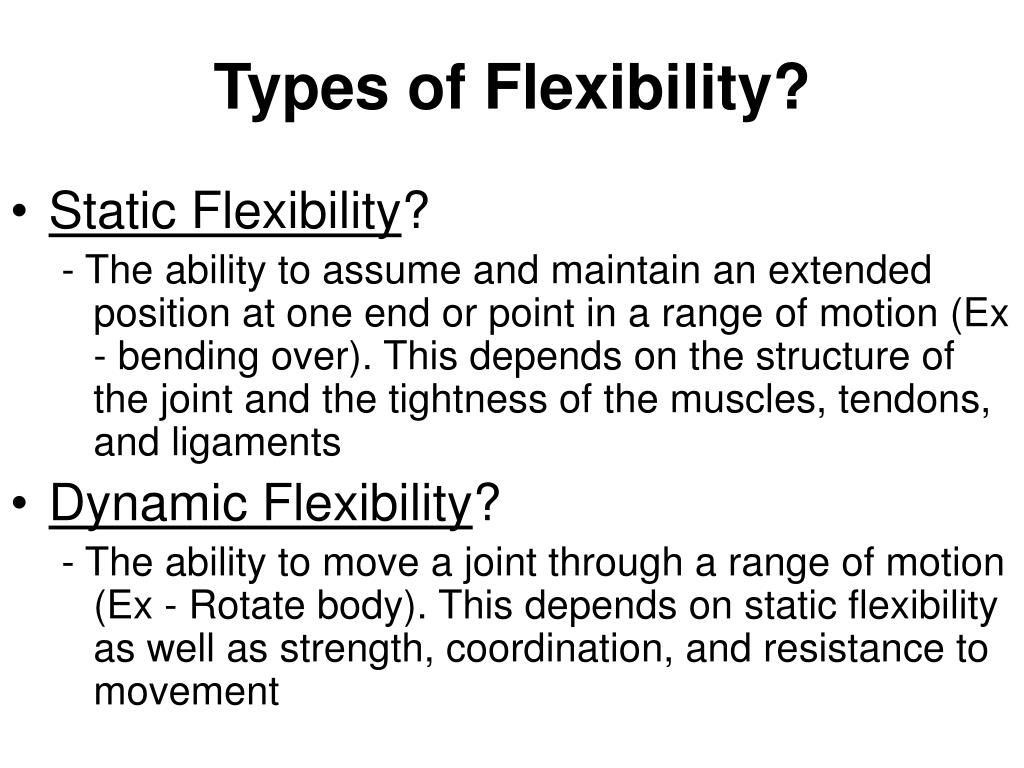 Types of Flexibility?

• Static Flexibility?

- The ability to assume and maintain an extended position at one end or point in a range of motion (Ex - bending over). This depends on the structure of the joint and the tightness of the muscles, tendons, and ligaments

• Dynamic Flexibility?

- The ability to move a joint through a range of motion (Ex - Rotate body). This depends on static flexibility as well as strength, coordination, and resistance to movement